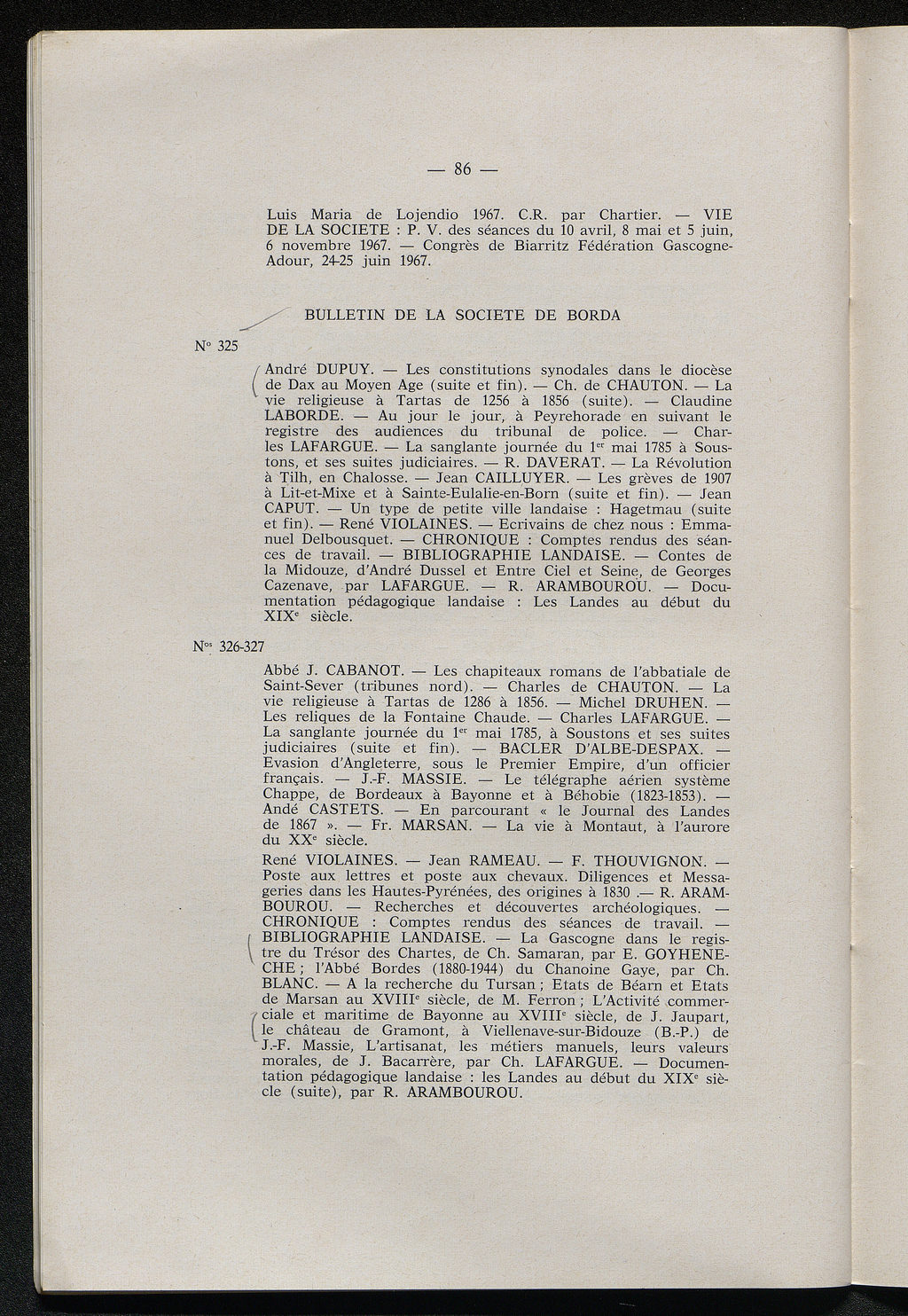 — 86 —

Luis Maria de Lojendio 1967. C.R. par Chartier. — VIE DE LA SOCIETE : P. V. des séances du 10 avril, 8 mai et 5 juin, 6 novembre 1967. — Congrès de Biarritz Fédération Gascogne-Adour, 24-25 juin 1967.

BULLETIN DE LA SOCIETE DE BORDA

N° 325

André DUPUY. — Les constitutions synodales dans le diocèse de Dax au Moyen Age (suite et fin). — Ch. de CHAUTON. — La vie religieuse à Tartas de 1256 à 1856 (suite). — Claudine LABORDE. — Au jour le jour, à Peyrehorade en suivant le registre des audiences du tribunal de police. — Charles LAFARGUE. — La sanglante journée du 1$^{er}$ mai 1785 à Soustons, et ses suites judiciaires. — R. DAVERAT. — La Révolution à Tilh, en Chalosse. — Jean CAILLUYER. — Les grèves de 1907 à Lit-et-Mixe et à Sainte-Eulalie-en-Born (suite et fin). — Jean CAPUT. — Un type de petite ville landaise : Hagetmau (suite et fin). — René VIOLAINES. — Ecrivains de chez nous : Emmanuel Delbousquet. — CHRONIQUE : Comptes rendus des séances de travail. — BIBLIOGRAPHIE LANDAISE. — Contes de la Midouze, d'André Dussel et Entre Ciel et Seine, de Georges Cazenave, par LAFARGUE. — R. ARAMBOUROU. — Documentation pédagogique landaise : Les Landes au début du XIX$^{e}$ siècle.

N$^{os}$ 326-327

Abbé J. CABANOT. — Les chapiteaux romans de l'abbatiale de Saint-Sever (tribunes nord). — Charles de CHAUTON. — La vie religieuse à Tartas de 1286 à 1856. — Michel DRUHEN. — Les reliques de la Fontaine Chaude. — Charles LAFARGUE. — La sanglante journée du 1$^{er}$ mai 1785, à Soustons et ses suites judiciaires (suite et fin). — BACLER D'ALBE-DESPAX. — Evasion d'Angleterre, sous le Premier Empire, d'un officier français. — J.-F. MASSIE. — Le télégraphe aérien système Chappe, de Bordeaux à Bayonne et à Béhobie (1823-1853). — Andé CASTETS. — En parcourant « le Journal des Landes de 1867 ». — Fr. MARSAN. — La vie à Montaut, à l'aurore du XX$^{e}$ siècle.

René VIOLAINES. — Jean RAMEAU. — F. THOUVIGNON. — Poste aux lettres et poste aux chevaux. Diligences et Messageries dans les Hautes-Pyrénées, des origines à 1830 .— R. ARAMBOUROU. — Recherches et découvertes archéologiques. — CHRONIQUE : Comptes rendus des séances de travail. — BIBLIOGRAPHIE LANDAISE. — La Gascogne dans le registre du Trésor des Chartes, de Ch. Samaran, par E. GOYHENECHE ; l'Abbé Bordes (1880-1944) du Chanoine Gaye, par Ch. BLANC. — A la recherche du Tursan ; Etats de Béarn et Etats de Marsan au XVIII$^{e}$ siècle, de M. Ferron ; L'Activité commerciale et maritime de Bayonne au XVIII$^{e}$ siècle, de J. Jaupart, le château de Gramont, à Viellenave-sur-Bidouze (B.-P.) de J.-F. Massie, L'artisanat, les métiers manuels, leurs valeurs morales, de J. Bacarrère, par Ch. LAFARGUE. — Documentation pédagogique landaise : les Landes au début du XIX$^{e}$ siècle (suite), par R. ARAMBOUROU.